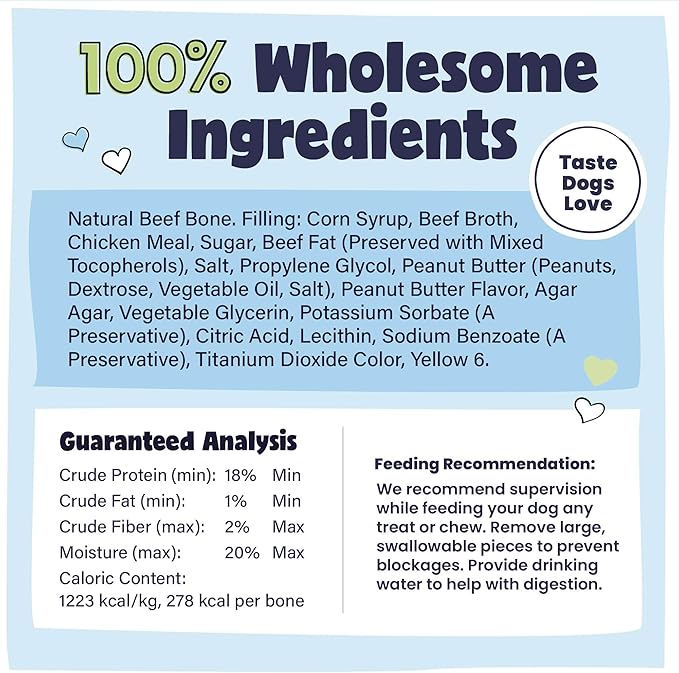 100% Wholesome Ingredients

Taste Dogs Love

Natural Beef Bone. Filling: Corn Syrup, Beef Broth, Chicken Meal, Sugar, Beef Fat (Preserved with Mixed Tocopherols), Salt, Propylene Glycol, Peanut Butter (Peanuts, Dextrose, Vegetable Oil, Salt), Peanut Butter Flavor, Agar Agar, Vegetable Glycerin, Potassium Sorbate (A Preservative), Citric Acid, Lecithin, Sodium Benzoate (A Preservative), Titanium Dioxide Color, Yellow 6.

Guaranteed Analysis

| | | |
|---|---|---|
| Crude Protein (min): | 18% | Min |
| Crude Fat (min): | 1% | Min |
| Crude Fiber (max): | 2% | Max |
| Moisture (max): | 20% | Max |

Caloric Content:
1223 kcal/kg, 278 kcal per bone

Feeding Recommendation:
We recommend supervision while feeding your dog any treat or chew. Remove large, swallowable pieces to prevent blockages. Provide drinking water to help with digestion.